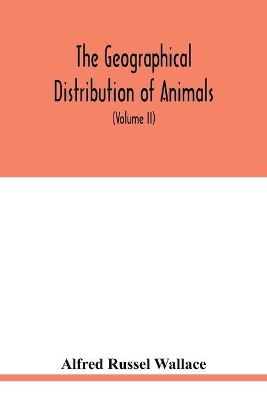 The Geographical Distribution of Animals

(Volume II)

Alfred Russel Wallace